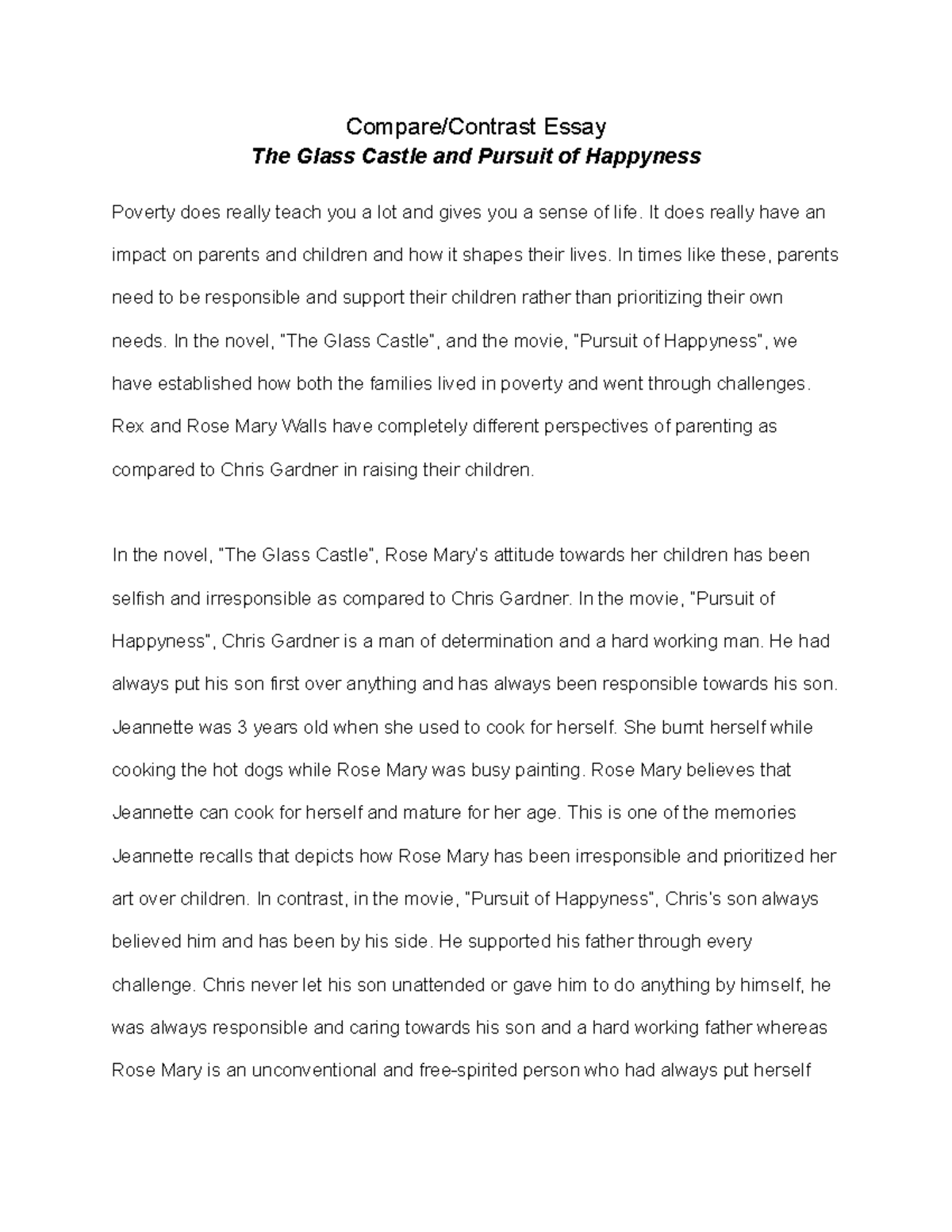 Compare/Contrast Essay
The Glass Castle and Pursuit of Happyness

Poverty does really teach you a lot and gives you a sense of life. It does really have an impact on parents and children and how it shapes their lives. In times like these, parents need to be responsible and support their children rather than prioritizing their own needs. In the novel, "The Glass Castle", and the movie, "Pursuit of Happyness", we have established how both the families lived in poverty and went through challenges. Rex and Rose Mary Walls have completely different perspectives of parenting as compared to Chris Gardner in raising their children.

In the novel, "The Glass Castle", Rose Mary's attitude towards her children has been selfish and irresponsible as compared to Chris Gardner. In the movie, "Pursuit of Happyness", Chris Gardner is a man of determination and a hard working man. He had always put his son first over anything and has always been responsible towards his son. Jeannette was 3 years old when she used to cook for herself. She burnt herself while cooking the hot dogs while Rose Mary was busy painting. Rose Mary believes that Jeannette can cook for herself and mature for her age. This is one of the memories Jeannette recalls that depicts how Rose Mary has been irresponsible and prioritized her art over children. In contrast, in the movie, "Pursuit of Happyness", Chris's son always believed him and has been by his side. He supported his father through every challenge. Chris never let his son unattended or gave him to do anything by himself, he was always responsible and caring towards his son and a hard working father whereas Rose Mary is an unconventional and free-spirited person who had always put herself